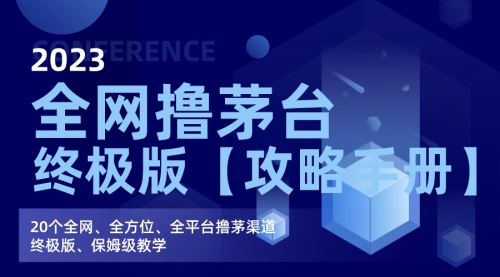 CONFERENCE
2023
全网撸茅台
终极版【攻略手册】

20个全网、全方位、全平台撸茅渠道
终极版、保姆级教学